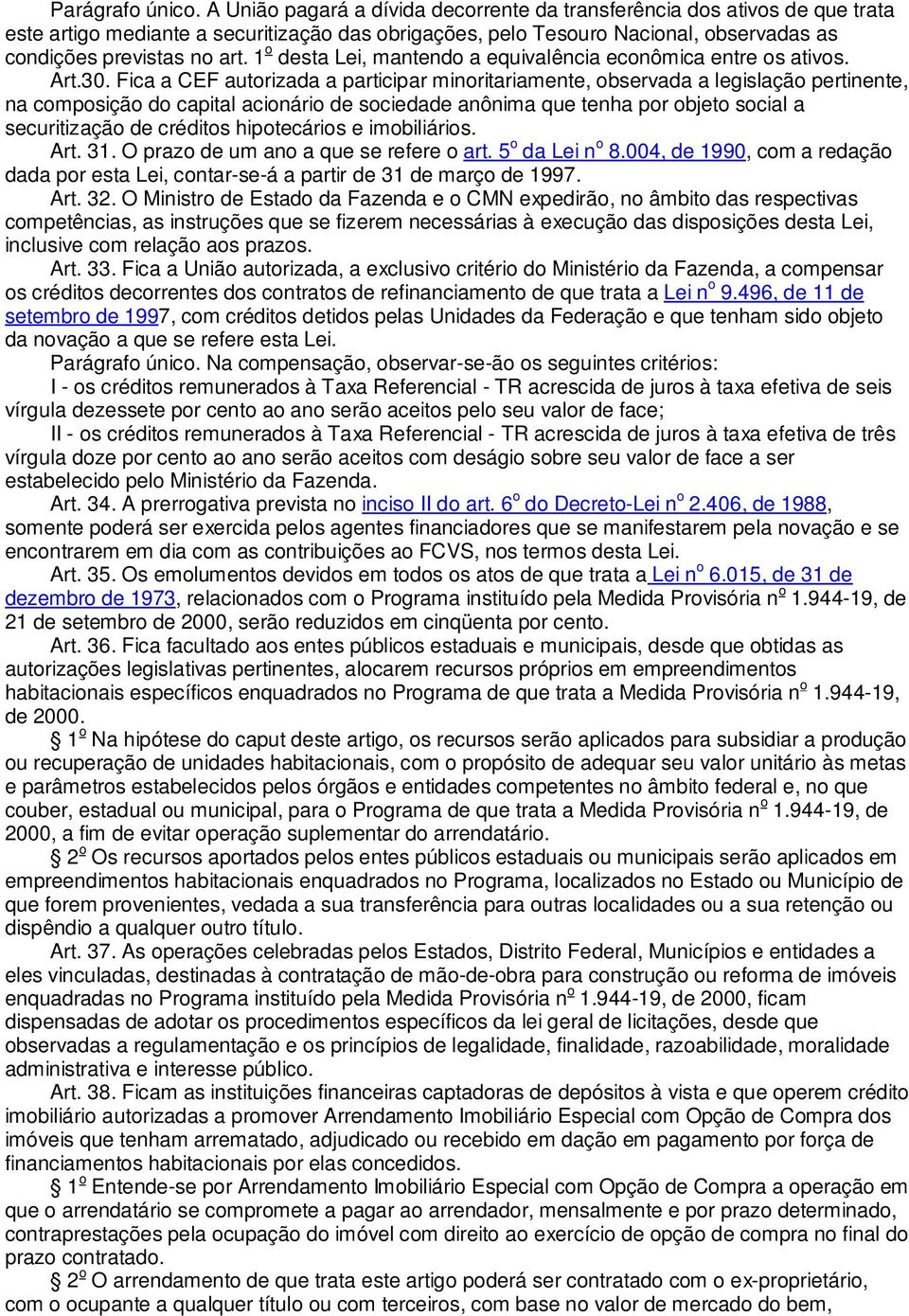 Parágrafo único. A União pagará a dívida decorrente da transferência dos ativos de que trata este artigo mediante a securitização das obrigações, pelo Tesouro Nacional, observadas as condições previstas no art. 1º desta Lei, mantendo a equivalência econômica entre os ativos.

Art.30. Fica a CEF autorizada a participar minoritariamente, observada a legislação pertinente, na composição do capital acionário de sociedade anônima que tenha por objeto social a securitização de créditos hipotecários e imobiliários.

Art. 31. O prazo de um ano a que se refere o art. 5º da Lei nº 8.004, de 1990, com a redação dada por esta Lei, contar-se-á a partir de 31 de março de 1997.

Art. 32. O Ministro de Estado da Fazenda e o CMN expedirão, no âmbito das respectivas competências, as instruções que se fizerem necessárias à execução das disposições desta Lei, inclusive com relação aos prazos.

Art. 33. Fica a União autorizada, a exclusivo critério do Ministério da Fazenda, a compensar os créditos decorrentes dos contratos de refinanciamento de que trata a Lei nº 9.496, de 11 de setembro de 1997, com créditos detidos pelas Unidades da Federação e que tenham sido objeto da novação a que se refere esta Lei.

Parágrafo único. Na compensação, observar-se-ão os seguintes critérios:

I - os créditos remunerados à Taxa Referencial - TR acrescida de juros à taxa efetiva de seis vírgula dezessete por cento ao ano serão aceitos pelo seu valor de face;

II - os créditos remunerados à Taxa Referencial - TR acrescida de juros à taxa efetiva de três vírgula doze por cento ao ano serão aceitos com deságio sobre seu valor de face a ser estabelecido pelo Ministério da Fazenda.

Art. 34. A prerrogativa prevista no inciso II do art. 6º do Decreto-Lei nº 2.406, de 1988, somente poderá ser exercida pelos agentes financiadores que se manifestarem pela novação e se encontrarem em dia com as contribuições ao FCVS, nos termos desta Lei.

Art. 35. Os emolumentos devidos em todos os atos de que trata a Lei nº 6.015, de 31 de dezembro de 1973, relacionados com o Programa instituído pela Medida Provisória nº 1.944-19, de 21 de setembro de 2000, serão reduzidos em cinqüenta por cento.

Art. 36. Fica facultado aos entes públicos estaduais e municipais, desde que obtidas as autorizações legislativas pertinentes, alocarem recursos próprios em empreendimentos habitacionais específicos enquadrados no Programa de que trata a Medida Provisória nº 1.944-19, de 2000.

§ 1º Na hipótese do caput deste artigo, os recursos serão aplicados para subsidiar a produção ou recuperação de unidades habitacionais, com o propósito de adequar seu valor unitário às metas e parâmetros estabelecidos pelos órgãos e entidades competentes no âmbito federal e, no que couber, estadual ou municipal, para o Programa de que trata a Medida Provisória nº 1.944-19, de 2000, a fim de evitar operação suplementar do arrendatário.

§ 2º Os recursos aportados pelos entes públicos estaduais ou municipais serão aplicados em empreendimentos habitacionais enquadrados no Programa, localizados no Estado ou Município de que forem provenientes, vedada a sua transferência para outras localidades ou a sua retenção ou dispêndio a qualquer outro título.

Art. 37. As operações celebradas pelos Estados, Distrito Federal, Municípios e entidades a eles vinculadas, destinadas à contratação de mão-de-obra para construção ou reforma de imóveis enquadradas no Programa instituído pela Medida Provisória nº 1.944-19, de 2000, ficam dispensadas de adotar os procedimentos específicos da lei geral de licitações, desde que observadas a regulamentação e os princípios de legalidade, finalidade, razoabilidade, moralidade administrativa e interesse público.

Art. 38. Ficam as instituições financeiras captadoras de depósitos à vista e que operem crédito imobiliário autorizadas a promover Arrendamento Imobiliário Especial com Opção de Compra dos imóveis que tenham arrematado, adjudicado ou recebido em dação em pagamento por força de financiamentos habitacionais por elas concedidos.

§ 1º Entende-se por Arrendamento Imobiliário Especial com Opção de Compra a operação em que o arrendatário se compromete a pagar ao arrendador, mensalmente e por prazo determinado, contraprestações pela ocupação do imóvel com direito ao exercício de opção de compra no final do prazo contratado.

§ 2º O arrendamento de que trata este artigo poderá ser contratado com o ex-proprietário, com o ocupante a qualquer título ou com terceiros, com base no valor de mercado do bem,